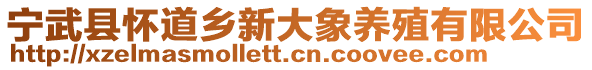 宁武县怀道乡新大象养殖有限公司
http://xzelmasmollett.cn.coovee.com